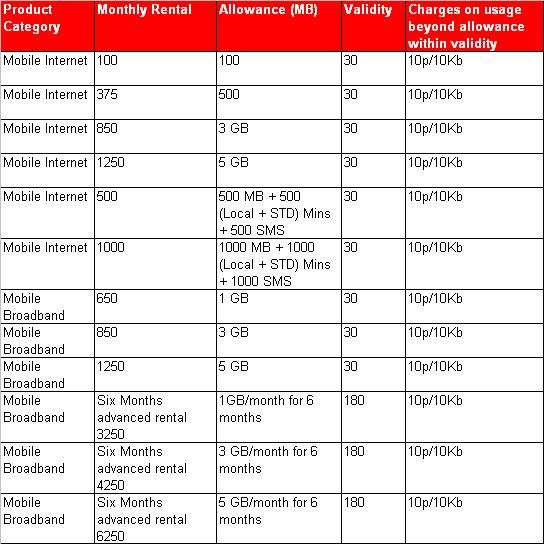 | Product Category | Monthly Rental | Allowance (MB) | Validity | Charges on usage beyond allowance within validity |
|---|---|---|---|---|
| Mobile Internet | 100 | 100 | 30 | 10p/10Kb |
| Mobile Internet | 375 | 500 | 30 | 10p/10Kb |
| Mobile Internet | 850 | 3 GB | 30 | 10p/10Kb |
| Mobile Internet | 1250 | 5 GB | 30 | 10p/10Kb |
| Mobile Internet | 500 | 500 MB + 500 (Local + STD) Mins + 500 SMS | 30 | 10p/10Kb |
| Mobile Internet | 1000 | 1000 MB + 1000 (Local + STD) Mins + 1000 SMS | 30 | 10p/10Kb |
| Mobile Broadband | 650 | 1 GB | 30 | 10p/10Kb |
| Mobile Broadband | 850 | 3 GB | 30 | 10p/10Kb |
| Mobile Broadband | 1250 | 5 GB | 30 | 10p/10Kb |
| Mobile Broadband | Six Months advanced rental 3250 | 1GB/month for 6 months | 180 | 10p/10Kb |
| Mobile Broadband | Six Months advanced rental 4250 | 3 GB/month for 6 months | 180 | 10p/10Kb |
| Mobile Broadband | Six Months advanced rental 6250 | 5 GB/month for 6 months | 180 | 10p/10Kb |